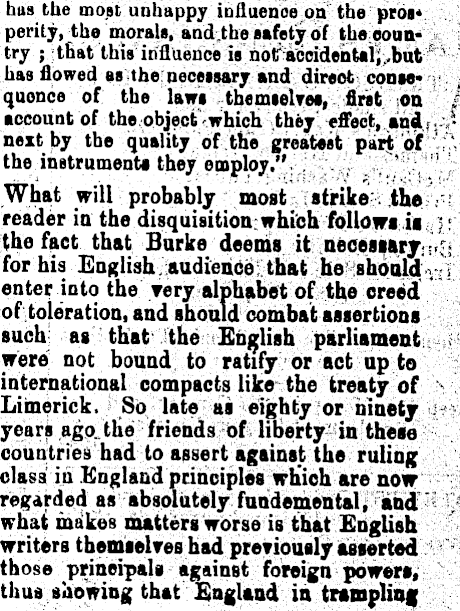 has the most unhappy influence on the prosperity, the morals, and the safety of the country ; that this influence is not accidental, but has flowed as the necessary and direct consequence of the laws themselves, first on account of the object which they effect, and next by the quality of the greatest part of the instruments they employ."

What will probably most strike the reader in the disquisition which follows is the fact that Burke deems it necessary for his English audience that he should enter into the very alphabet of the creed of toleration, and should combat assertions such as that the English parliament were not bound to ratify or act up to international compacts like the treaty of Limerick. So late as eighty or ninety years ago the friends of liberty in these countries had to assert against the ruling class in England principles which are now regarded as absolutely fundemental, and what makes matters worse is that English writers themselves had previously asserted those principals against foreign powers, thus showing that England in trampling